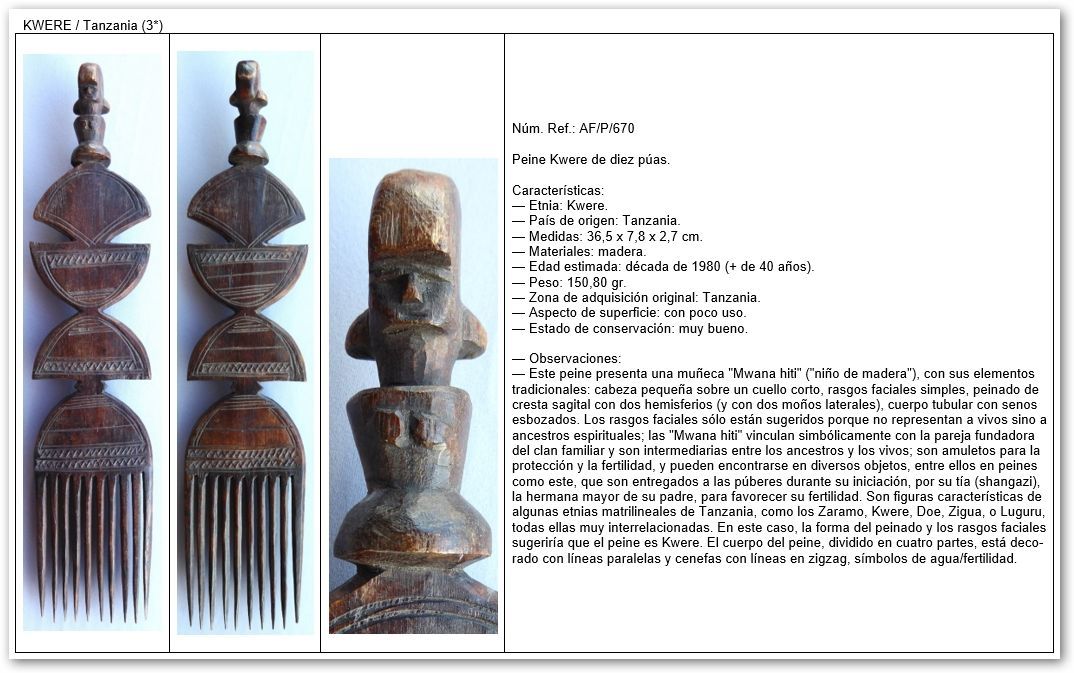 KWERE / Tanzania (3*)

Núm. Ref.: AF/P/670

Peine Kwere de diez púas.

Características:
— Etnia: Kwere.
— País de origen: Tanzania.
— Medidas: 36,5 x 7,8 x 2,7 cm.
— Materiales: madera.
— Edad estimada: década de 1980 (+ de 40 años).
— Peso: 150,80 gr.
— Zona de adquisición original: Tanzania.
— Aspecto de superficie: con poco uso.
— Estado de conservación: muy bueno.

— Observaciones:
— Este peine presenta una muñeca "Mwana hiti" ("niño de madera"), con sus elementos tradicionales: cabeza pequeña sobre un cuello corto, rasgos faciales simples, peinado de cresta sagital con dos hemisferios (y con dos moños laterales), cuerpo tubular con senos esbozados. Los rasgos faciales sólo están sugeridos porque no representan a vivos sino a ancestros espirituales; las "Mwana hiti" vinculan simbólicamente con la pareja fundadora del clan familiar y son intermediarias entre los ancestros y los vivos; son amuletos para la protección y la fertilidad, y pueden encontrarse en diversos objetos, entre ellos en peines como este, que son entregados a las púberes durante su iniciación, por su tía (shangazi), la hermana mayor de su padre, para favorecer su fertilidad. Son figuras características de algunas etnias matrilineales de Tanzania, como los Zaramo, Kwere, Doe, Zigua, o Luguru, todas ellas muy interrelacionadas. En este caso, la forma del peinado y los rasgos faciales sugeriría que el peine es Kwere. El cuerpo del peine, dividido en cuatro partes, está decorado con líneas paralelas y cenefas con líneas en zigzag, símbolos de agua/fertilidad.